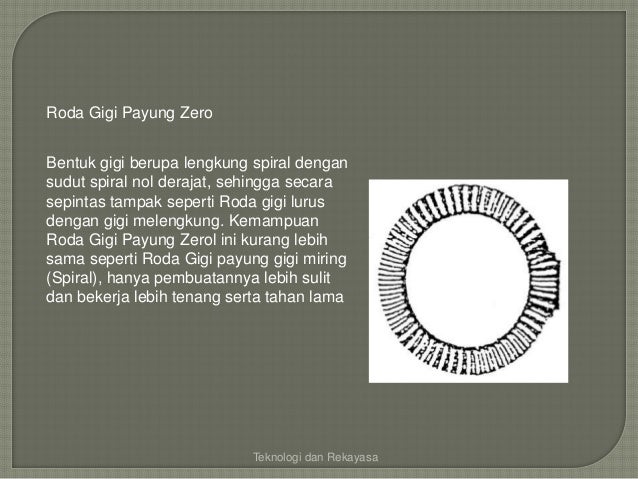 Roda Gigi Payung Zero

Bentuk gigi berupa lengkung spiral dengan sudut spiral nol derajat, sehingga secara sepintas tampak seperti Roda gigi lurus dengan gigi melengkung. Kemampuan Roda Gigi Payung Zerol ini kurang lebih sama seperti Roda Gigi payung gigi miring (Spiral), hanya pembuatannya lebih sulit dan bekerja lebih tenang serta tahan lama

Teknologi dan Rekayasa